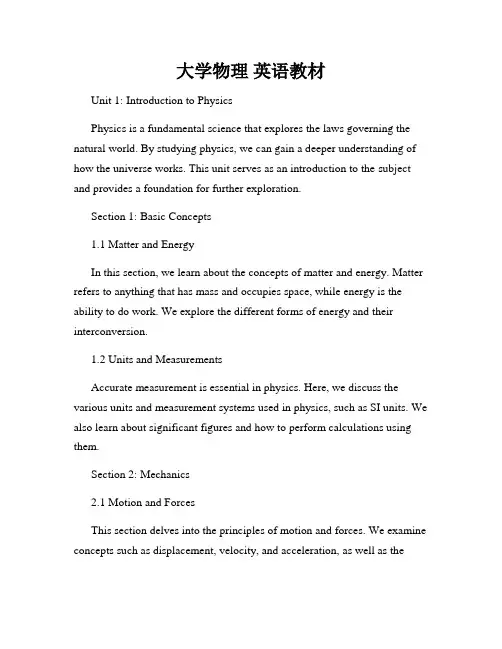 大学物理 英语教材

Unit 1: Introduction to Physics

Physics is a fundamental science that explores the laws governing the natural world. By studying physics, we can gain a deeper understanding of how the universe works. This unit serves as an introduction to the subject and provides a foundation for further exploration.

Section 1: Basic Concepts

1.1 Matter and Energy

In this section, we learn about the concepts of matter and energy. Matter refers to anything that has mass and occupies space, while energy is the ability to do work. We explore the different forms of energy and their interconversion.

1.2 Units and Measurements

Accurate measurement is essential in physics. Here, we discuss the various units and measurement systems used in physics, such as SI units. We also learn about significant figures and how to perform calculations using them.

Section 2: Mechanics

2.1 Motion and Forces

This section delves into the principles of motion and forces. We examine concepts such as displacement, velocity, and acceleration, as well as the